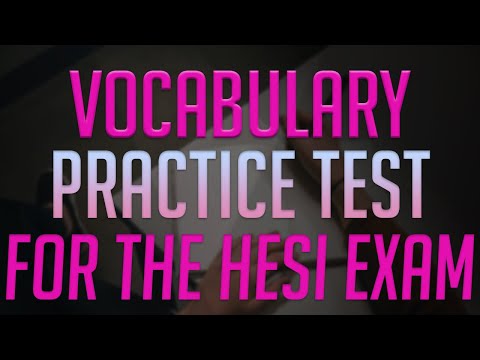 VOCABULARY
PRACTICE TEST
FOR THE HESI EXAM